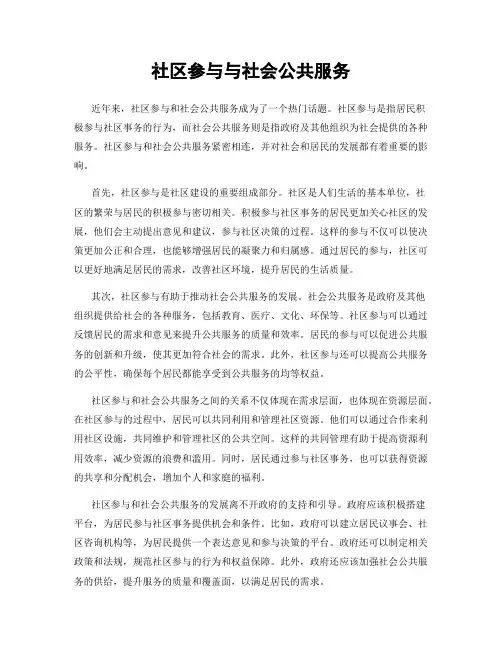 社区参与与社会公共服务

近年来，社区参与和社会公共服务成为了一个热门话题。社区参与是指居民积极参与社区事务的行为，而社会公共服务则是指政府及其他组织为社会提供的各种服务。社区参与和社会公共服务紧密相连，并对社会和居民的发展都有着重要的影响。

首先，社区参与是社区建设的重要组成部分。社区是人们生活的基本单位，社区的繁荣与居民的积极参与密切相关。积极参与社区事务的居民更加关心社区的发展，他们会主动提出意见和建议，参与社区决策的过程。这样的参与不仅可以使决策更加公正和合理，也能够增强居民的凝聚力和归属感。通过居民的参与，社区可以更好地满足居民的需求，改善社区环境，提升居民的生活质量。

其次，社区参与有助于推动社会公共服务的发展。社会公共服务是政府及其他组织提供给社会的各种服务，包括教育、医疗、文化、环保等。社区参与可以通过反馈居民的需求和意见来提升公共服务的质量和效率。居民的参与可以促进公共服务的创新和升级，使其更加符合社会的需求。此外，社区参与还可以提高公共服务的公平性，确保每个居民都能享受到公共服务的均等权益。

社区参与和社会公共服务之间的关系不仅体现在需求层面，也体现在资源层面。在社区参与的过程中，居民可以共同利用和管理社区资源。他们可以通过合作来利用社区设施，共同维护和管理社区的公共空间。这样的共同管理有助于提高资源利用效率，减少资源的浪费和滥用。同时，居民通过参与社区事务，也可以获得资源的共享和分配机会，增加个人和家庭的福利。

社区参与和社会公共服务的发展离不开政府的支持和引导。政府应该积极搭建平台，为居民参与社区事务提供机会和条件。比如，政府可以建立居民议事会、社区咨询机构等，为居民提供一个表达意见和参与决策的平台。政府还可以制定相关政策和法规，规范社区参与的行为和权益保障。此外，政府还应该加强社会公共服务的供给，提升服务的质量和覆盖面，以满足居民的需求。